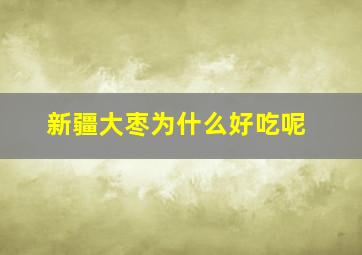 新疆大枣为什么好吃呢